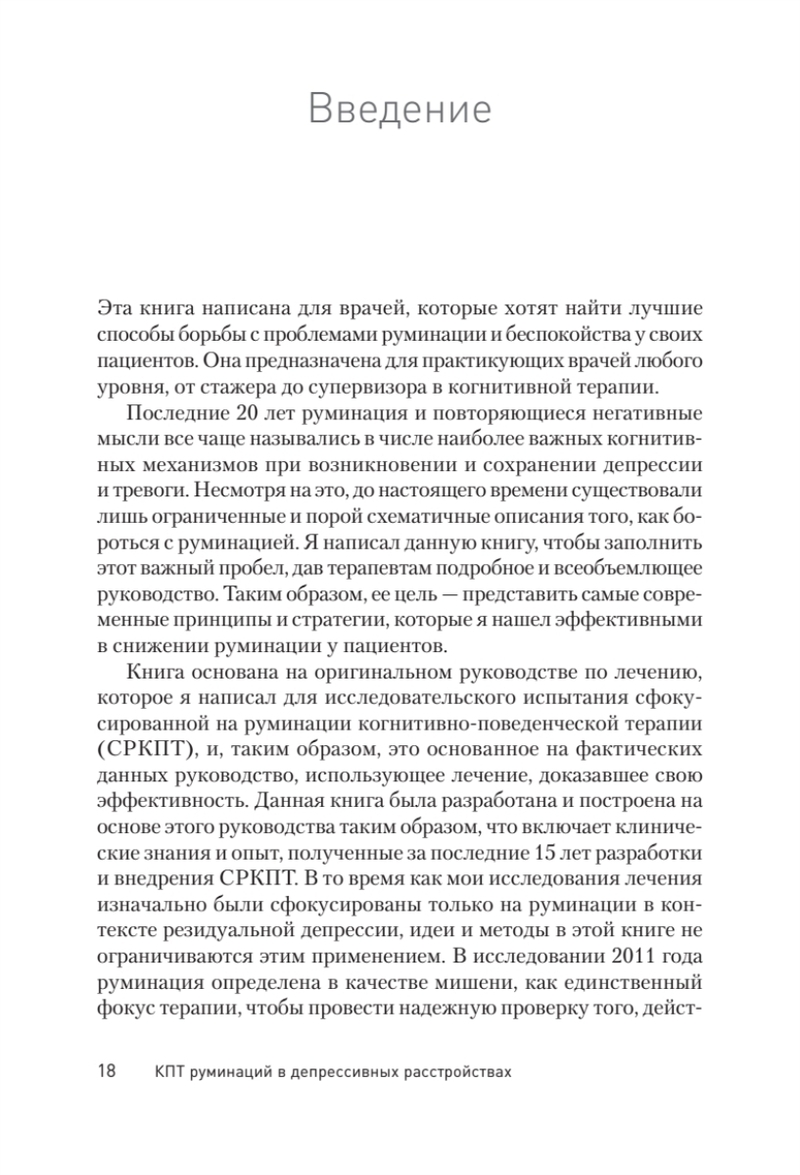 Введение

Эта книга написана для врачей, которые хотят найти лучшие способы борьбы с проблемами руминации и беспокойства у своих пациентов. Она предназначена для практикующих врачей любого уровня, от стажера до супервизора в когнитивной терапии.

Последние 20 лет руминация и повторяющиеся негативные мысли все чаще назывались в числе наиболее важных когнитивных механизмов при возникновении и сохранении депрессии и тревоги. Несмотря на это, до настоящего времени существовали лишь ограниченные и порой схематичные описания того, как бороться с руминацией. Я написал данную книгу, чтобы заполнить этот важный пробел, дав терапевтам подробное и всеобъемлющее руководство. Таким образом, ее цель — представить самые современные принципы и стратегии, которые я нашел эффективными в снижении руминации у пациентов.

Книга основана на оригинальном руководстве по лечению, которое я написал для исследовательского испытания сфокусированной на руминации когнитивно-поведенческой терапии (СРКПТ), и, таким образом, это основанное на фактических данных руководство, использующее лечение, доказавшее свою эффективность. Данная книга была разработана и построена на основе этого руководства таким образом, что включает клинические знания и опыт, полученные за последние 15 лет разработки и внедрения СРКПТ. В то время как мои исследования лечения изначально были сфокусированы только на руминации в контексте резидуальной депрессии, идеи и методы в этой книге не ограничиваются этим применением. В исследовании 2011 года руминация определена в качестве мишени, как единственный фокус терапии, чтобы провести надежную проверку того, дейст-

18 КПТ руминаций в депрессивных расстройствах